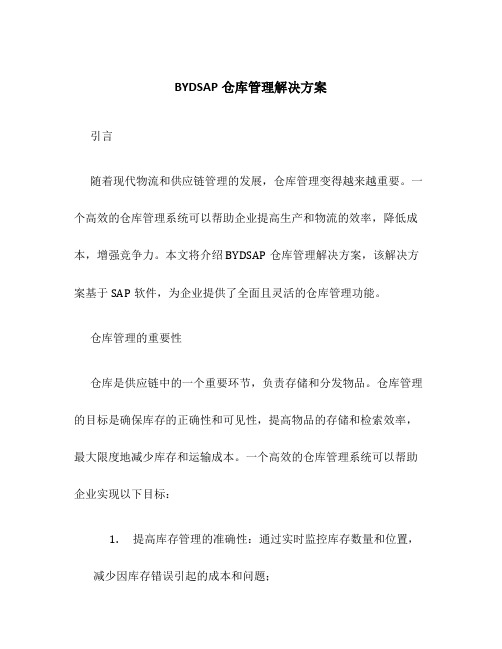 BYDSAP 仓库管理解决方案

引言

随着现代物流和供应链管理的发展，仓库管理变得越来越重要。一个高效的仓库管理系统可以帮助企业提高生产和物流的效率，降低成本，增强竞争力。本文将介绍BYDSAP 仓库管理解决方案，该解决方案基于 SAP 软件，为企业提供了全面且灵活的仓库管理功能。

仓库管理的重要性

仓库是供应链中的一个重要环节，负责存储和分发物品。仓库管理的目标是确保库存的正确性和可见性，提高物品的存储和检索效率，最大限度地减少库存和运输成本。一个高效的仓库管理系统可以帮助企业实现以下目标：

1. 提高库存管理的准确性：通过实时监控库存数量和位置，减少因库存错误引起的成本和问题；